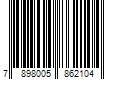 7 898005 862104